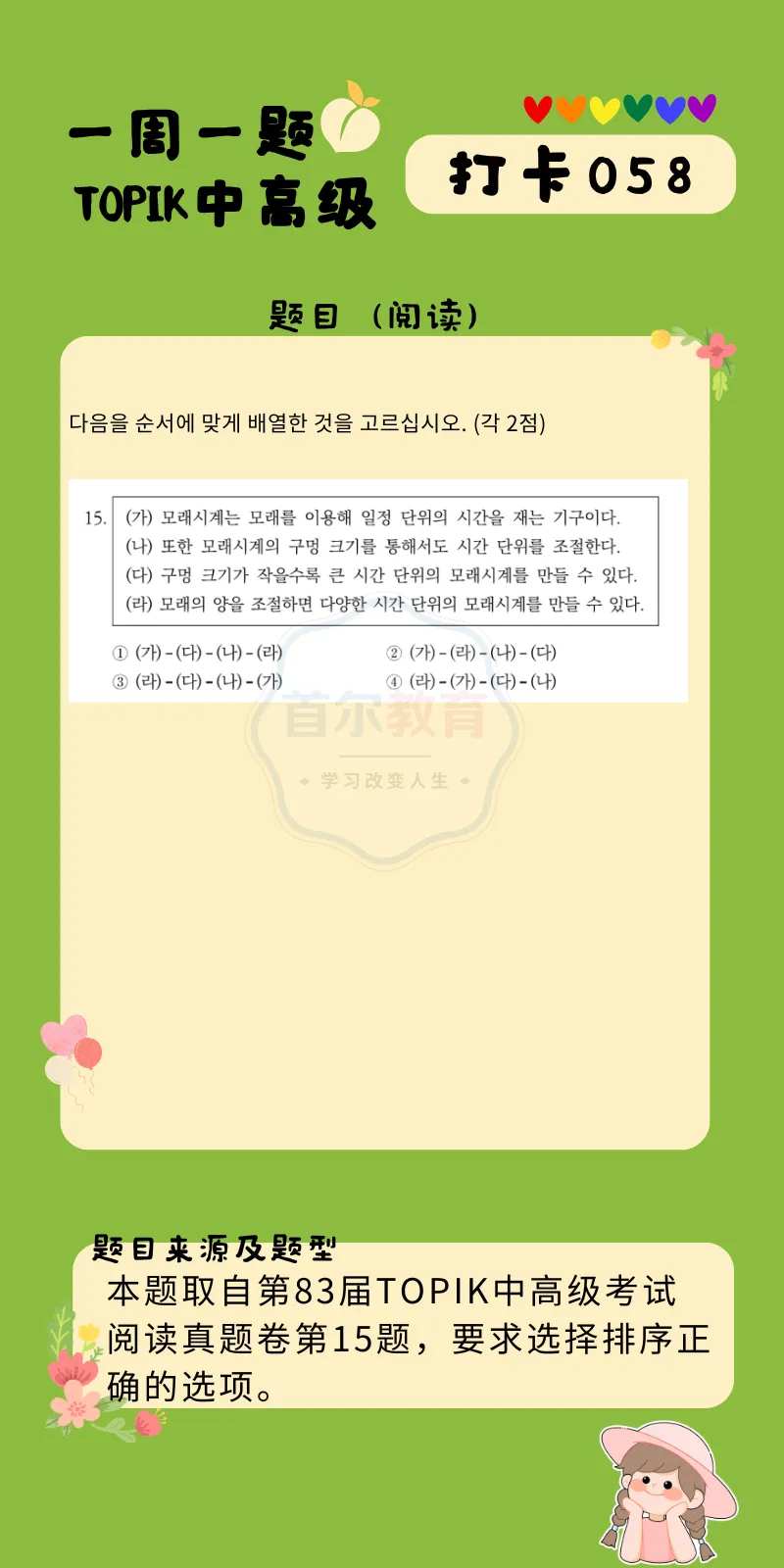 一周一题
TOPIK中高级

打卡058

题目（阅读）

다음을 순서에 맞게 배열한 것을 고르십시오. (각 2점)

15. (가) 모래시계는 모래를 이용해 일정 단위의 시간을 재는 기구이다.
(나) 또한 모래시계의 구멍 크기를 통해서도 시간 단위를 조절한다.
(다) 구멍 크기가 작을수록 큰 시간 단위의 모래시계를 만들 수 있다.
(라) 모래의 양을 조절하면 다양한 시간 단위의 모래시계를 만들 수 있다.

① (가)-(다)-(나)-(라)
② (가)-(라)-(나)-(다)
③ (라)-(다)-(나)-(가)
④ (라)-(가)-(다)-(나)

首尔教育
学习改变人生

题目来源及题型
本题取自第83届TOPIK中高级考试阅读真题卷第15题，要求选择排序正确的选项。